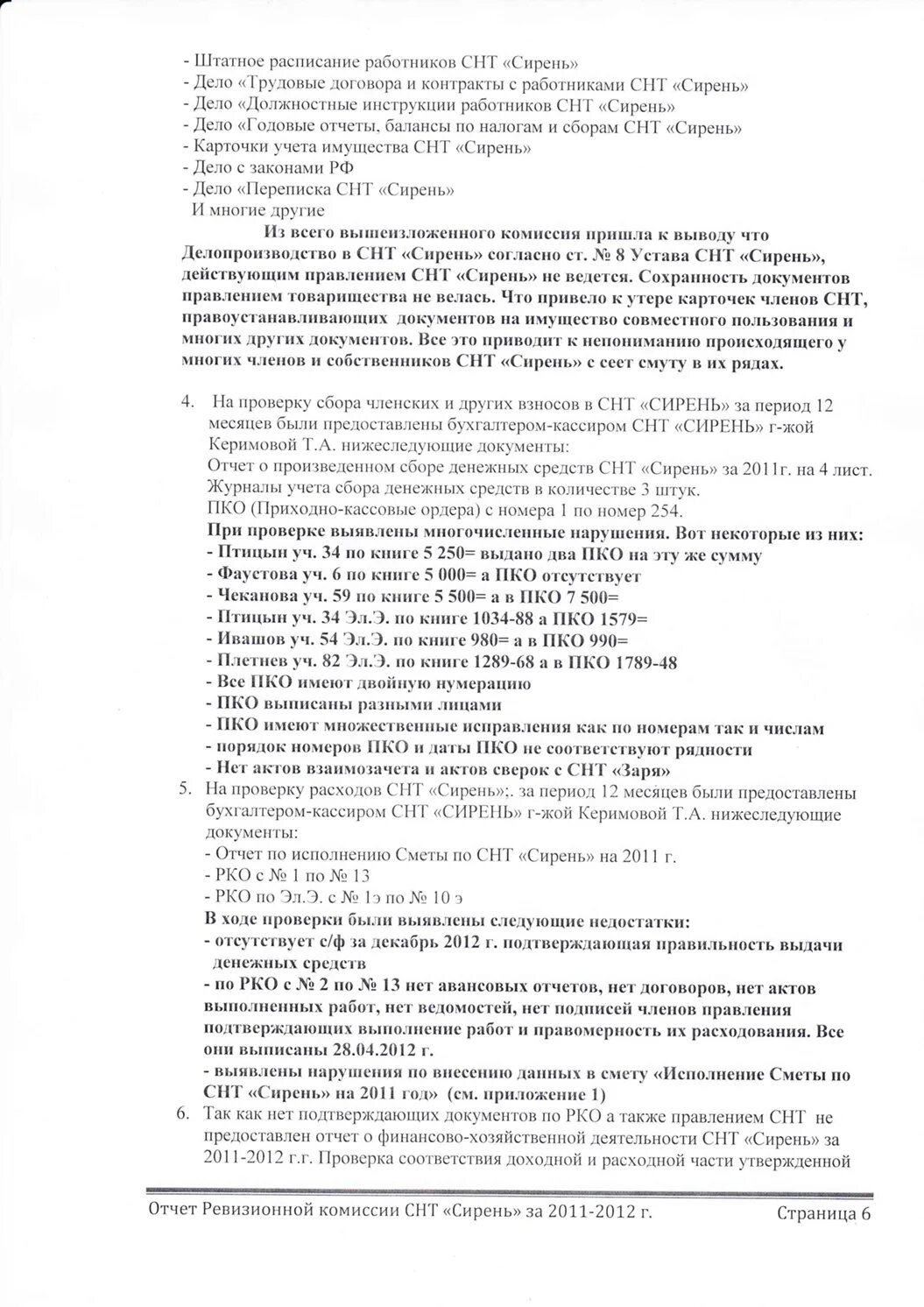 - Штатное расписание работников СНТ «Сирень»
- Дело «Трудовые договора и контракты с работниками СНТ «Сирень»
- Дело «Должностные инструкции работников СНТ «Сирень»
- Дело «Годовые отчеты, балансы по налогам и сборам СНТ «Сирень»
- Карточки учета имущества СНТ «Сирень»
- Дело с законами РФ
- Дело «Переписка СНТ «Сирень»
И многие другие

Из всего вышеизложенного комиссия пришла к выводу что Делопроизводство в СНТ «Сирень» согласно ст. № 8 Устава СНТ «Сирень», действующим правлением СНТ «Сирень» не ведется. Сохранность документов правлением товарищества не велась. Что привело к утере карточек членов СНТ, правоустанавливающих документов на имущество совместного пользования и многих других документов. Все это приводит к непониманию происходящего у многих членов и собственников СНТ «Сирень» с сеет смуту в их рядах.

4. На проверку сбора членских и других взносов в СНТ «СИРЕНЬ» за период 12 месяцев были предоставлены бухгалтером-кассиром СНТ «СИРЕНЬ» г-жой Керимовой Т.А. нижеследующие документы:
Отчет о произведенном сборе денежных средств СНТ «Сирень» за 2011г. на 4 лист.
Журналы учета сбора денежных средств в количестве 3 штук.
ПКО (Приходно-кассовые ордера) с номера 1 по номер 254.
При проверке выявлены многочисленные нарушения. Вот некоторые из них:
- Птицын уч. 34 по книге 5 250= выдано два ПКО на эту же сумму
- Фаустова уч. 6 по книге 5 000= а ПКО отсутствует
- Чеканова уч. 59 по книге 5 500= а в ПКО 7 500=
- Птицын уч. 34 Эл.Э. по книге 1034-88 а ПКО 1579=
- Ивашов уч. 54 Эл.Э. по книге 980= а в ПКО 990=
- Плетнев уч. 82 Эл.Э. по книге 1289-68 а в ПКО 1789-48
- Все ПКО имеют двойную нумерацию
- ПКО выписаны разными лицами
- ПКО имеют множественные исправления как по номерам так и числам
- порядок номеров ПКО и даты ПКО не соответствуют рядности
- Нет актов взаимозачета и актов сверок с СНТ «Заря»
5. На проверку расходов СНТ «Сирень»;. за период 12 месяцев были предоставлены бухгалтером-кассиром СНТ «СИРЕНЬ» г-жой Керимовой Т.А. нижеследующие документы:
- Отчет по исполнению Сметы по СНТ «Сирень» на 2011 г.
- РКО с № 1 по № 13
- РКО по Эл.Э. с № 1э по № 10 э
В ходе проверки были выявлены следующие недостатки:
- отсутствует с/ф за декабрь 2012 г. подтверждающая правильность выдачи денежных средств
- по РКО с № 2 по № 13 нет авансовых отчетов, нет договоров, нет актов выполненных работ, нет ведомостей, нет подписей членов правления подтверждающих выполнение работ и правомерность их расходования. Все они выписаны 28.04.2012 г.
- выявлены нарушения по внесению данных в смету «Исполнение Сметы по СНТ «Сирень» на 2011 год» (см. приложение 1)
6. Так как нет подтверждающих документов по РКО а также правлением СНТ не предоставлен отчет о финансово-хозяйственной деятельности СНТ «Сирень» за 2011-2012 г.г. Проверка соответствия доходной и расходной части утвержденной

Отчет Ревизионной комиссии СНТ «Сирень» за 2011-2012 г. Страница 6